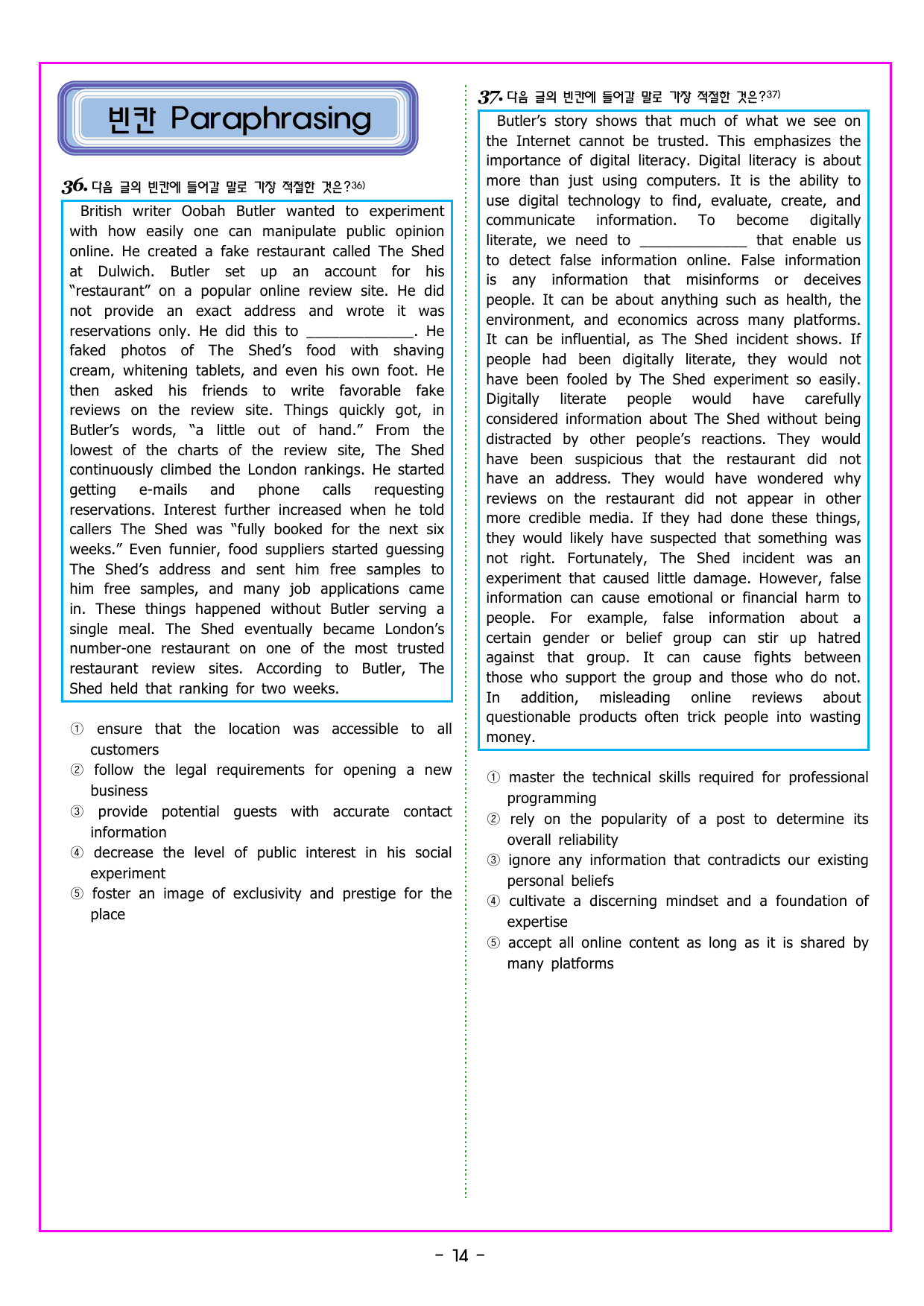 빈칸 Paraphrasing

36. 다음 글의 빈칸에 들어갈 말로 가장 적절한 것은?$^{36)}$

British writer Oobah Butler wanted to experiment with how easily one can manipulate public opinion online. He created a fake restaurant called The Shed at Dulwich. Butler set up an account for his "restaurant" on a popular online review site. He did not provide an exact address and wrote it was reservations only. He did this to ____. He faked photos of The Shed's food with shaving cream, whitening tablets, and even his own foot. He then asked his friends to write favorable fake reviews on the review site. Things quickly got, in Butler's words, "a little out of hand." From the lowest of the charts of the review site, The Shed continuously climbed the London rankings. He started getting e-mails and phone calls requesting reservations. Interest further increased when he told callers The Shed was "fully booked for the next six weeks." Even funnier, food suppliers started guessing The Shed's address and sent him free samples to him free samples, and many job applications came in. These things happened without Butler serving a single meal. The Shed eventually became London's number-one restaurant on one of the most trusted restaurant review sites. According to Butler, The Shed held that ranking for two weeks.

① ensure that the location was accessible to all customers
② follow the legal requirements for opening a new business
③ provide potential guests with accurate contact information
④ decrease the level of public interest in his social experiment
⑤ foster an image of exclusivity and prestige for the place

37. 다음 글의 빈칸에 들어갈 말로 가장 적절한 것은?$^{37)}$

Butler's story shows that much of what we see on the Internet cannot be trusted. This emphasizes the importance of digital literacy. Digital literacy is about more than just using computers. It is the ability to use digital technology to find, evaluate, create, and communicate information. To become digitally literate, we need to ____ that enable us to detect false information online. False information is any information that misinforms or deceives people. It can be about anything such as health, the environment, and economics across many platforms. It can be influential, as The Shed incident shows. If people had been digitally literate, they would not have been fooled by The Shed experiment so easily. Digitally literate people would have carefully considered information about The Shed without being distracted by other people's reactions. They would have been suspicious that the restaurant did not have an address. They would have wondered why reviews on the restaurant did not appear in other more credible media. If they had done these things, they would likely have suspected that something was not right. Fortunately, The Shed incident was an experiment that caused little damage. However, false information can cause emotional or financial harm to people. For example, false information about a certain gender or belief group can stir up hatred against that group. It can cause fights between those who support the group and those who do not. In addition, misleading online reviews about questionable products often trick people into wasting money.

① master the technical skills required for professional programming
② rely on the popularity of a post to determine its overall reliability
③ ignore any information that contradicts our existing personal beliefs
④ cultivate a discerning mindset and a foundation of expertise
⑤ accept all online content as long as it is shared by many platforms

- 14 -